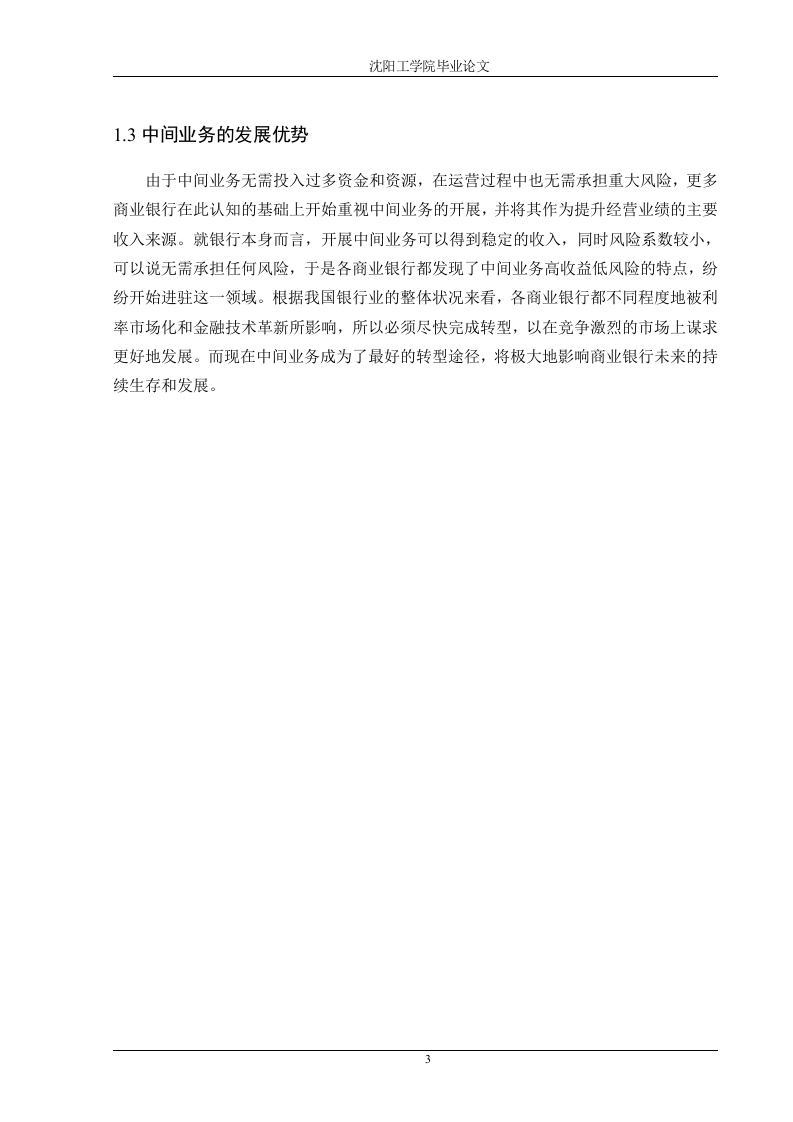 沈阳工学院毕业论文

1.3 中间业务的发展优势

由于中间业务无需投入过多资金和资源，在运营过程中也无需承担重大风险，更多商业银行在此认知的基础上开始重视中间业务的开展，并将其作为提升经营业绩的主要收入来源。就银行本身而言，开展中间业务可以得到稳定的收入，同时风险系数较小，可以说无需承担任何风险，于是各商业银行都发现了中间业务高收益低风险的特点，纷纷开始进驻这一领域。根据我国银行业的整体状况来看，各商业银行都不同程度地被利率市场化和金融技术革新所影响，所以必须尽快完成转型，以在竞争激烈的市场上谋求更好地发展。而现在中间业务成为了最好的转型途径，将极大地影响商业银行未来的持续生存和发展。

3